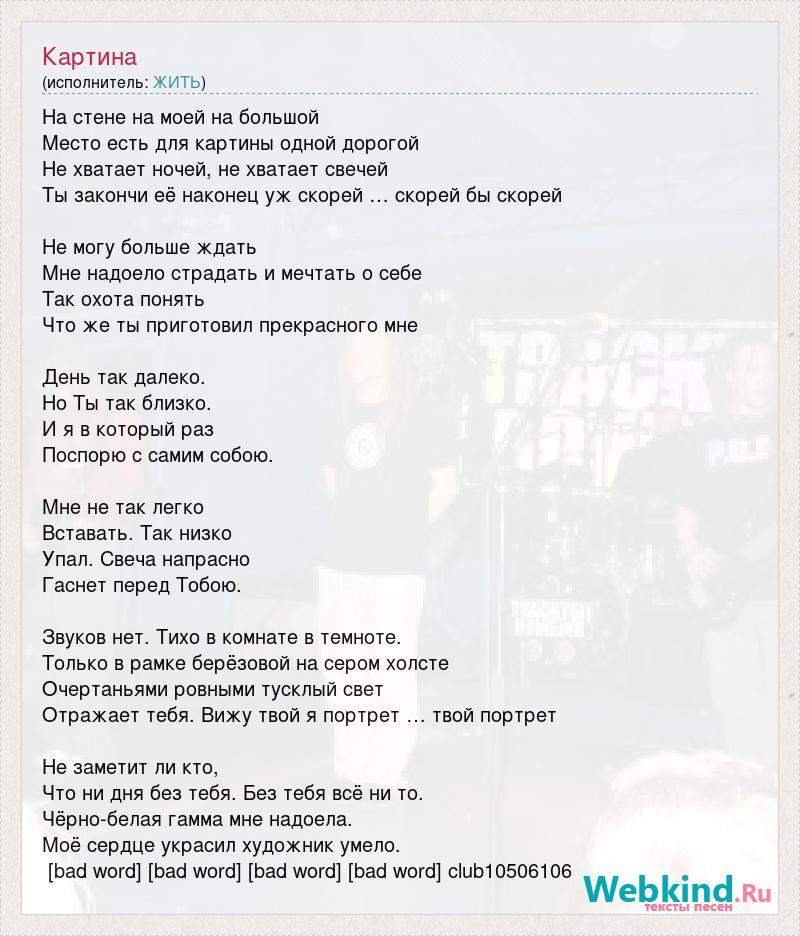 Картина
(исполнитель: ЖИТЬ)

На стене на моей на большой
Место есть для картины одной дорогой
Не хватает ночей, не хватает свечей
Ты закончи её наконец уж скорей … скорей бы скорей

Не могу больше ждать
Мне надоело страдать и мечтать о себе
Так охота понять
Что же ты приготовил прекрасного мне

День так далеко.
Но Ты так близко.
И я в который раз
Поспорю с самим собою.

Мне не так легко
Вставать. Так низко
Упал. Свеча напрасно
Гаснет перед Тобою.

Звуков нет. Тихо в комнате в темноте.
Только в рамке берёзовой на сером холсте
Очертаньями ровными тусклый свет
Отражает тебя. Вижу твой я портрет … твой портрет

Не заметит ли кто,
Что ни дня без тебя. Без тебя всё ни то.
Чёрно-белая гамма мне надоела.
Моё сердце украсил художник умело.
[bad word] [bad word] [bad word] [bad word] club10506106

Webkind.Ru
тексты песен